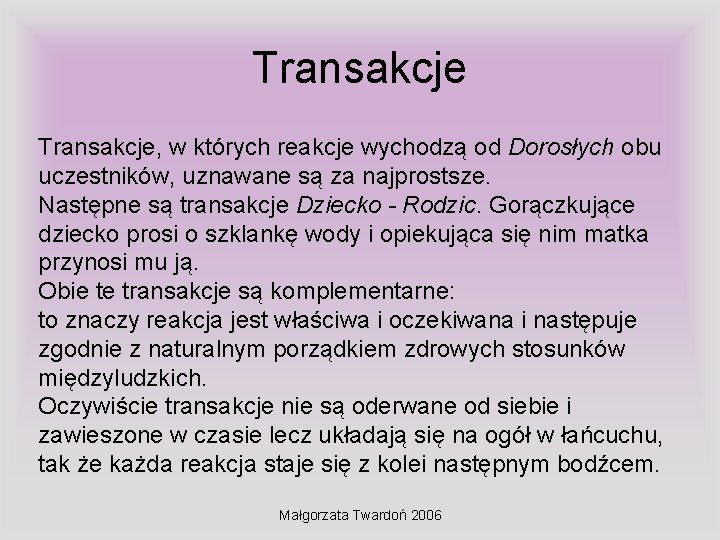 Transakcje

Transakcje, w których reakcje wychodzą od Dorosłych obu uczestników, uznawane są za najprostsze.
Następne są transakcje Dziecko - Rodzic. Gorączkujące dziecko prosi o szklankę wody i opiekująca się nim matka przynosi mu ją.
Obie te transakcje są komplementarne:
to znaczy reakcja jest właściwa i oczekiwana i następuje zgodnie z naturalnym porządkiem zdrowych stosunków międzyludzkich.
Oczywiście transakcje nie są oderwane od siebie i zawieszone w czasie lecz układają się na ogół w łańcuchu, tak że każda reakcja staje się z kolei następnym bodźcem.

Małgorzata Twardoń 2006